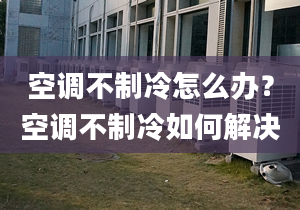 空调不制冷怎么办？
空调不制冷如何解决